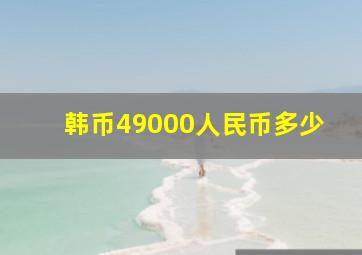 韩币49000人民币多少